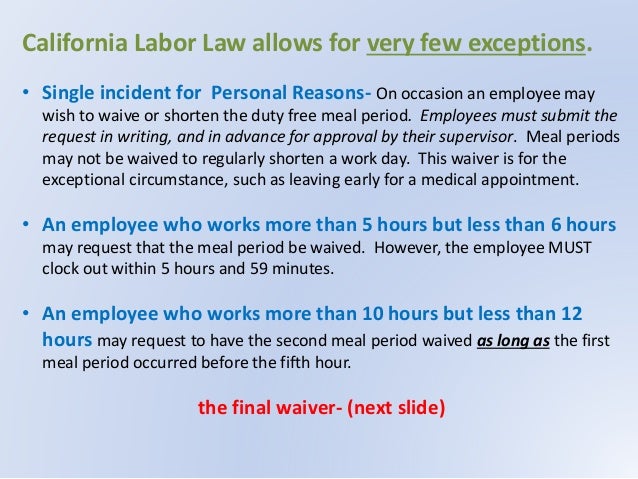 California Labor Law allows for very few exceptions.

• Single incident for Personal Reasons- On occasion an employee may wish to waive or shorten the duty free meal period. Employees must submit the request in writing, and in advance for approval by their supervisor. Meal periods may not be waived to regularly shorten a work day. This waiver is for the exceptional circumstance, such as leaving early for a medical appointment.

• An employee who works more than 5 hours but less than 6 hours may request that the meal period be waived. However, the employee MUST clock out within 5 hours and 59 minutes.

• An employee who works more than 10 hours but less than 12 hours may request to have the second meal period waived as long as the first meal period occurred before the fifth hour.

the final waiver- (next slide)